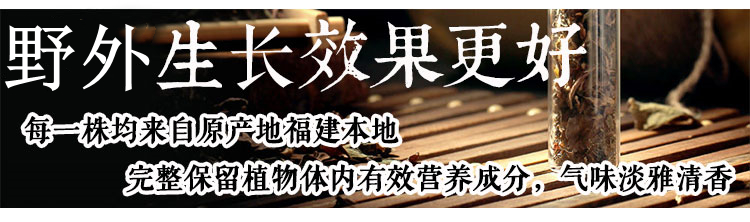 野外生长效果更好

每一株均来自原产地福建本地

完整保留植物体内有效营养成分，气味淡雅清香